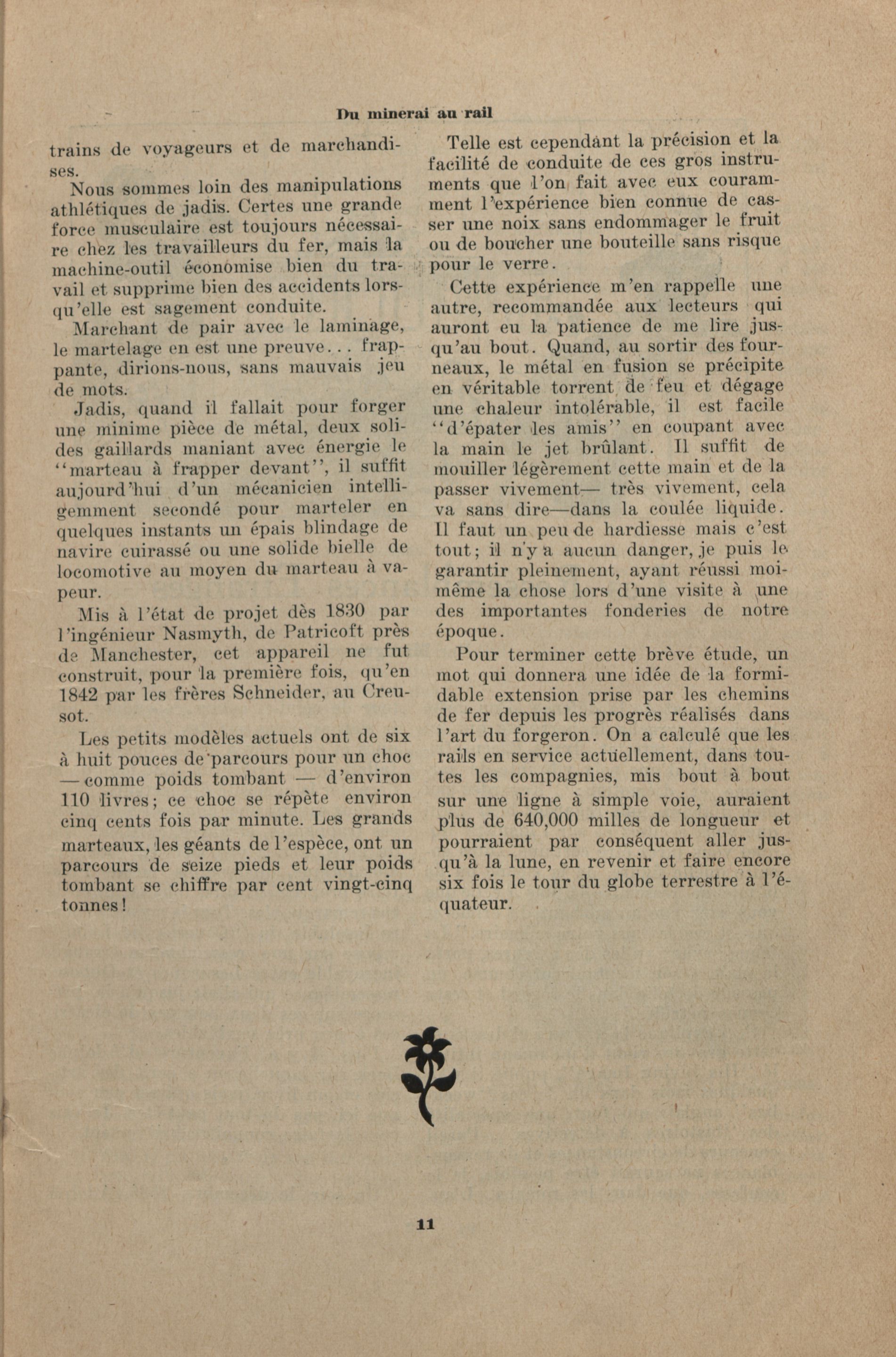 Du minerai au rail

trains de voyageurs et de marchandises.

Nous sommes loin des manipulations athlétiques de jadis. Certes une grande force musculaire est toujours nécessaire chez les travailleurs du fer, mais la machine-outil économise bien du travail et supprime bien des accidents lorsqu'elle est sagement conduite.

Marchant de pair avec le laminage, le martelage en est une preuve... frappante, dirions-nous, sans mauvais jeu de mots.

Jadis, quand il fallait pour forger une minime pièce de métal, deux solides gaillards maniant avec énergie le "marteau à frapper devant", il suffit aujourd'hui d'un mécanicien intelligemment secondé pour marteler en quelques instants un épais blindage de navire cuirassé ou une solide bielle de locomotive au moyen du marteau à vapeur.

Mis à l'état de projet dès 1830 par l'ingénieur Nasmyth, de Patricoft près de Manchester, cet appareil ne fut construit, pour la première fois, qu'en 1842 par les frères Schneider, au Creusot.

Les petits modèles actuels ont de six à huit pouces de parcours pour un choc — comme poids tombant — d'environ 110 livres; ce choc se répète environ cinq cents fois par minute. Les grands marteaux, les géants de l'espèce, ont un parcours de seize pieds et leur poids tombant se chiffre par cent vingt-cinq tonnes!

Telle est cependant la précision et la facilité de conduite de ces gros instruments que l'on fait avec eux couramment l'expérience bien connue de casser une noix sans endommager le fruit ou de boucher une bouteille sans risque pour le verre.

Cette expérience m'en rappelle une autre, recommandée aux lecteurs qui auront eu la patience de me lire jusqu'au bout. Quand, au sortir des fourneaux, le métal en fusion se précipite en véritable torrent de feu et dégage une chaleur intolérable, il est facile "d'épater les amis" en coupant avec la main le jet brûlant. Il suffit de mouiller légèrement cette main et de la passer vivement— très vivement, cela va sans dire—dans la coulée liquide. Il faut un peu de hardiesse mais c'est tout; il n'y a aucun danger, je puis le garantir pleinement, ayant réussi moi-même la chose lors d'une visite à une des importantes fonderies de notre époque.

Pour terminer cette brève étude, un mot qui donnera une idée de la formidable extension prise par les chemins de fer depuis les progrès réalisés dans l'art du forgeron. On a calculé que les rails en service actuellement, dans toutes les compagnies, mis bout à bout sur une ligne à simple voie, auraient plus de 640,000 milles de longueur et pourraient par conséquent aller jusqu'à la lune, en revenir et faire encore six fois le tour du globe terrestre à l'équateur.

11